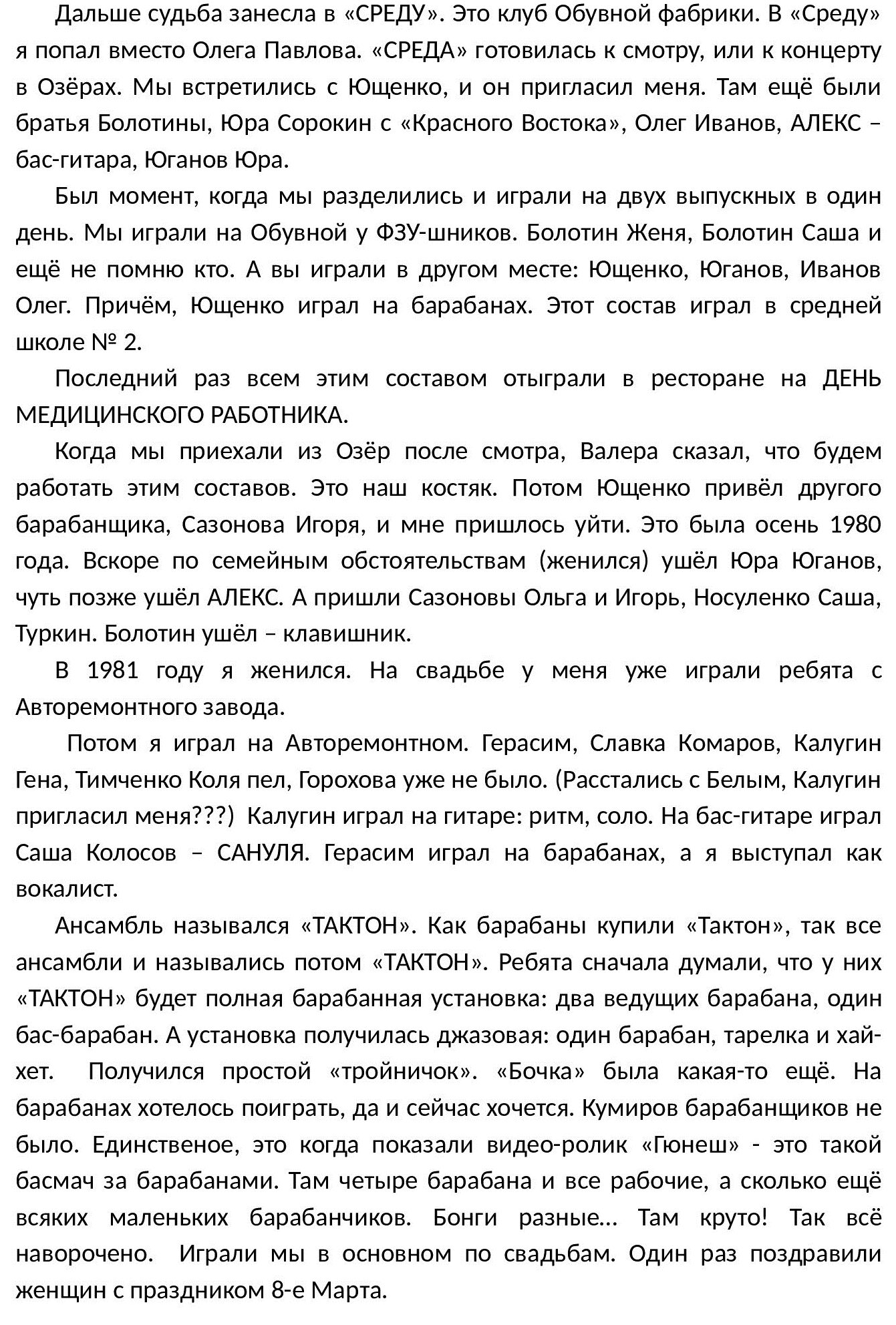 Дальше судьба занесла в «СРЕДУ». Это клуб Обувной фабрики. В «Среду» я попал вместо Олега Павлова. «СРЕДА» готовилась к смотру, или к концерту в Озёрах. Мы встретились с Ющенко, и он пригласил меня. Там ещё были братья Болотины, Юра Сорокин с «Красного Востока», Олег Иванов, АЛЕКС – бас-гитара, Юганов Юра.

Был момент, когда мы разделились и играли на двух выпускных в один день. Мы играли на Обувной у ФЗУ-шников. Болотин Женя, Болотин Саша и ещё не помню кто. А вы играли в другом месте: Ющенко, Юганов, Иванов Олег. Причём, Ющенко играл на барабанах. Этот состав играл в средней школе № 2.

Последний раз всем этим составом отыграли в ресторане на ДЕНЬ МЕДИЦИНСКОГО РАБОТНИКА.

Когда мы приехали из Озёр после смотра, Валера сказал, что будем работать этим составов. Это наш костяк. Потом Ющенко привёл другого барабанщика, Сазонова Игоря, и мне пришлось уйти. Это была осень 1980 года. Вскоре по семейным обстоятельствам (женился) ушёл Юра Юганов, чуть позже ушёл АЛЕКС. А пришли Сазоновы Ольга и Игорь, Носуленко Саша, Туркин. Болотин ушёл – клавишник.

В 1981 году я женился. На свадьбе у меня уже играли ребята с Авторемонтного завода.

Потом я играл на Авторемонтном. Герасим, Славка Комаров, Калугин Гена, Тимченко Коля пел, Горохова уже не было. (Расстались с Белым, Калугин пригласил меня???) Калугин играл на гитаре: ритм, соло. На бас-гитаре играл Саша Колосов – САНУЛЯ. Герасим играл на барабанах, а я выступал как вокалист.

Ансамбль назывался «ТАКТОН». Как барабаны купили «Тактон», так все ансамбли и назывались потом «ТАКТОН». Ребята сначала думали, что у них «ТАКТОН» будет полная барабанная установка: два ведущих барабана, один бас-барабан. А установка получилась джазовая: один барабан, тарелка и хай-хет. Получился простой «тройничок». «Бочка» была какая-то ещё. На барабанах хотелось поиграть, да и сейчас хочется. Кумиров барабанщиков не было. Единственое, это когда показали видео-ролик «Гюнеш» - это такой басмач за барабанами. Там четыре барабана и все рабочие, а сколько ещё всяких маленьких барабанчиков. Бонги разные… Там круто! Так всё наворочено. Играли мы в основном по свадьбам. Один раз поздравили женщин с праздником 8-е Марта.